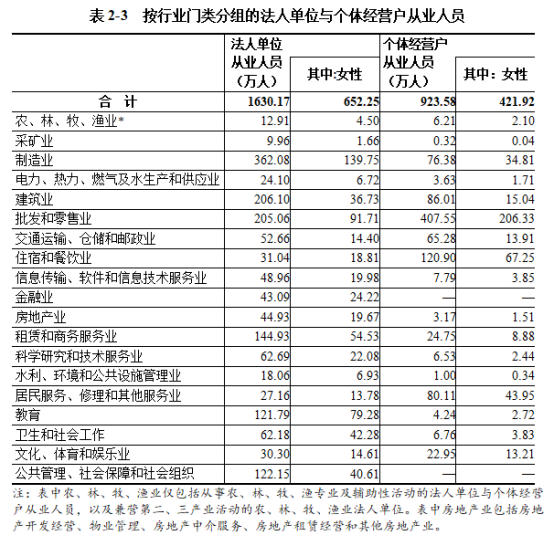 表 2-3　按行业门类分组的法人单位与个体经营户从业人员

| | 法人单位从业人员（万人） | 其中:女性 | 个体经营户从业人员（万人） | 其中：女性 |
|---|---|---|---|---|
| 合　计 | 1630.17 | 652.25 | 923.58 | 421.92 |
| 农、林、牧、渔业* | 12.91 | 4.50 | 6.21 | 2.10 |
| 采矿业 | 9.96 | 1.66 | 0.32 | 0.04 |
| 制造业 | 362.08 | 139.75 | 76.38 | 34.81 |
| 电力、热力、燃气及水生产和供应业 | 24.10 | 6.72 | 3.63 | 1.71 |
| 建筑业 | 206.10 | 36.73 | 86.01 | 15.04 |
| 批发和零售业 | 205.06 | 91.71 | 407.55 | 206.33 |
| 交通运输、仓储和邮政业 | 52.66 | 14.40 | 65.28 | 13.91 |
| 住宿和餐饮业 | 31.04 | 18.81 | 120.90 | 67.25 |
| 信息传输、软件和信息技术服务业 | 48.96 | 19.98 | 7.79 | 3.85 |
| 金融业 | 43.09 | 24.22 | — | — |
| 房地产业 | 44.93 | 19.67 | 3.17 | 1.51 |
| 租赁和商务服务业 | 144.93 | 54.53 | 24.75 | 8.88 |
| 科学研究和技术服务业 | 62.69 | 22.08 | 6.53 | 2.44 |
| 水利、环境和公共设施管理业 | 18.06 | 6.93 | 1.00 | 0.34 |
| 居民服务、修理和其他服务业 | 27.16 | 13.78 | 80.11 | 43.95 |
| 教育 | 121.79 | 79.28 | 4.24 | 2.72 |
| 卫生和社会工作 | 62.18 | 42.28 | 6.76 | 3.83 |
| 文化、体育和娱乐业 | 30.30 | 14.61 | 22.95 | 13.21 |
| 公共管理、社会保障和社会组织 | 122.15 | 40.61 | — | — |

注：表中农、林、牧、渔业仅包括从事农、林、牧、渔专业及辅助性活动的法人单位与个体经营户从业人员，以及兼营第二、三产业活动的农、林、牧、渔业法人单位。表中房地产业包括房地产开发经营、物业管理、房地产中介服务、房地产租赁经营和其他房地产业。